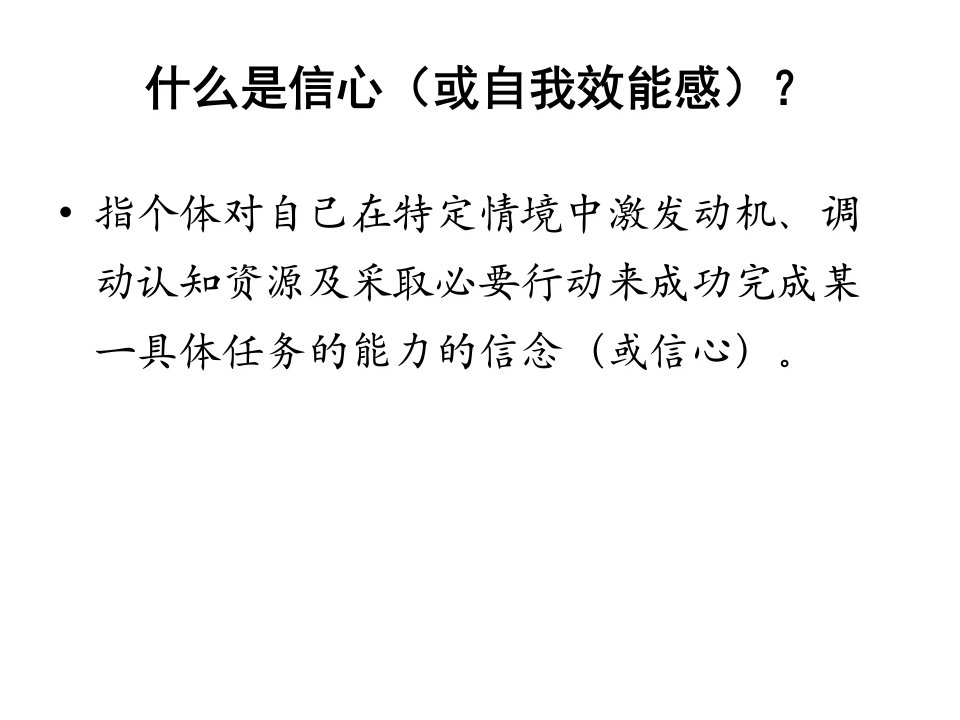 什么是信心（或自我效能感）？

• 指个体对自己在特定情境中激发动机、调动认知资源及采取必要行动来成功完成某一具体任务的能力的信念（或信心）。